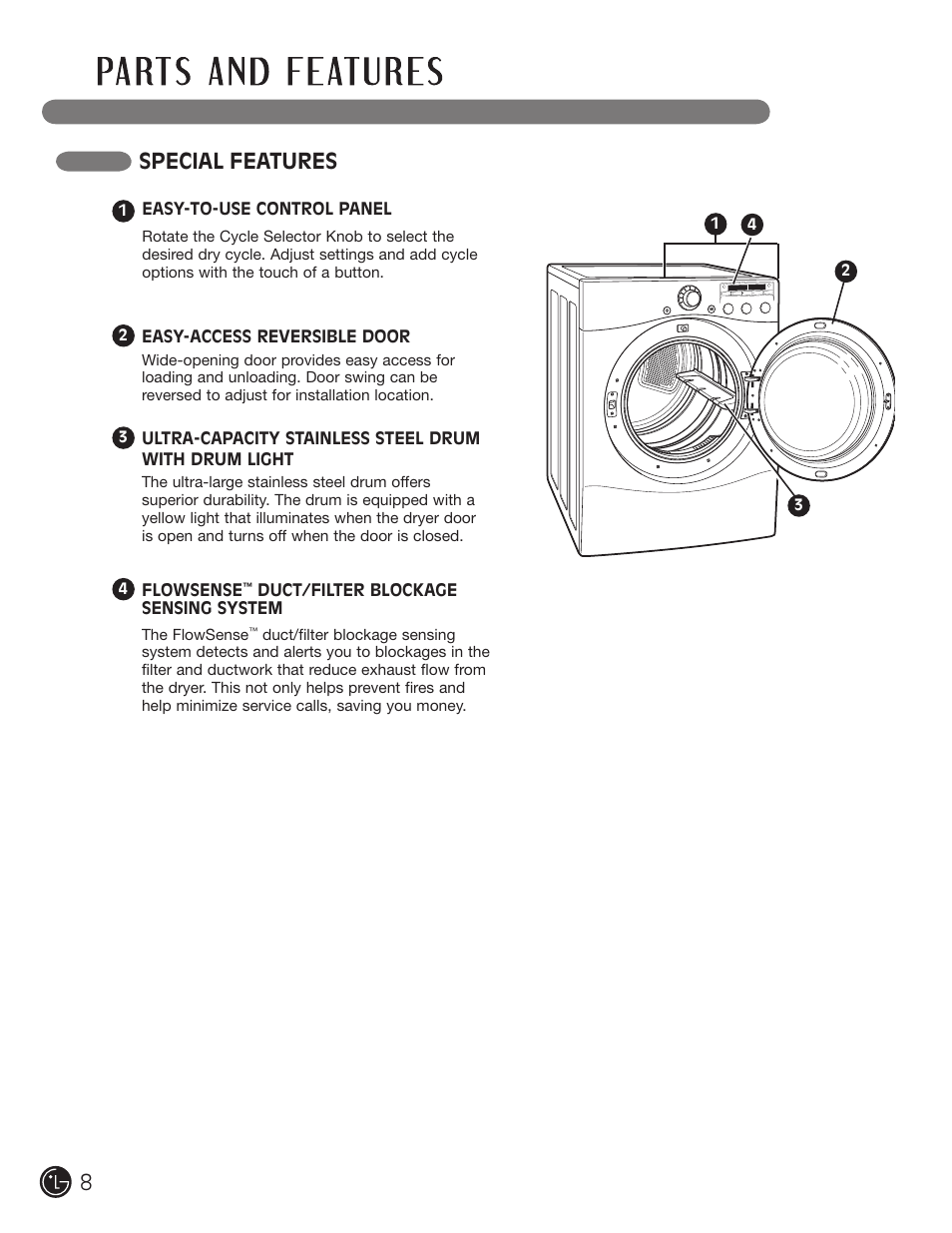 PARTS AND FEATURES

SPECIAL FEATURES

1 EASY-TO-USE CONTROL PANEL

Rotate the Cycle Selector Knob to select the desired dry cycle. Adjust settings and add cycle options with the touch of a button.

2 EASY-ACCESS REVERSIBLE DOOR

Wide-opening door provides easy access for loading and unloading. Door swing can be reversed to adjust for installation location.

3 ULTRA-CAPACITY STAINLESS STEEL DRUM WITH DRUM LIGHT

The ultra-large stainless steel drum offers superior durability. The drum is equipped with a yellow light that illuminates when the dryer door is open and turns off when the door is closed.

4 FLOWSENSE™ DUCT/FILTER BLOCKAGE SENSING SYSTEM

The FlowSense™ duct/filter blockage sensing system detects and alerts you to blockages in the filter and ductwork that reduce exhaust flow from the dryer. This not only helps prevent fires and help minimize service calls, saving you money.

1 4

2

3

LG 8